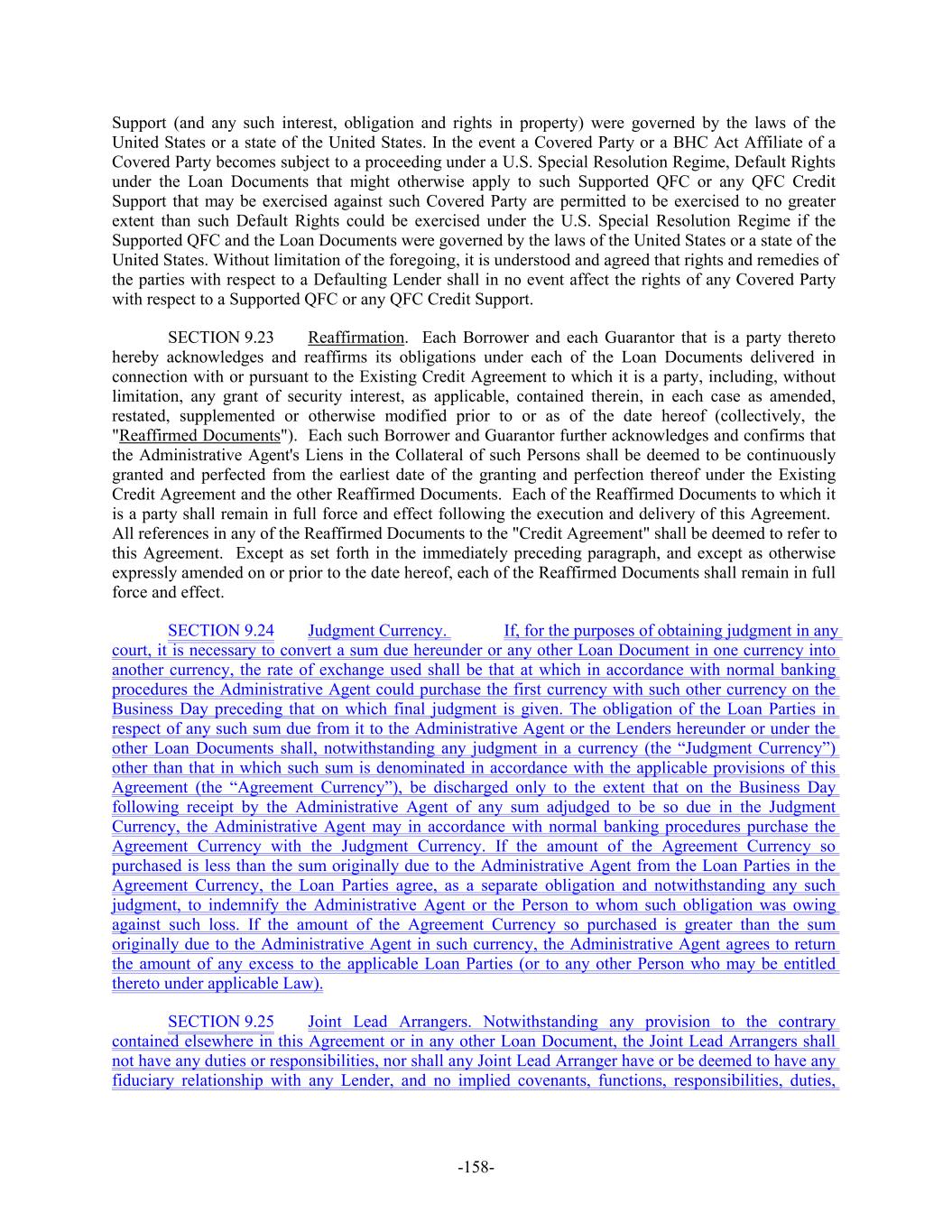 Support (and any such interest, obligation and rights in property) were governed by the laws of the United States or a state of the United States. In the event a Covered Party or a BHC Act Affiliate of a Covered Party becomes subject to a proceeding under a U.S. Special Resolution Regime, Default Rights under the Loan Documents that might otherwise apply to such Supported QFC or any QFC Credit Support that may be exercised against such Covered Party are permitted to be exercised to no greater extent than such Default Rights could be exercised under the U.S. Special Resolution Regime if the Supported QFC and the Loan Documents were governed by the laws of the United States or a state of the United States. Without limitation of the foregoing, it is understood and agreed that rights and remedies of the parties with respect to a Defaulting Lender shall in no event affect the rights of any Covered Party with respect to a Supported QFC or any QFC Credit Support.

SECTION 9.23 Reaffirmation. Each Borrower and each Guarantor that is a party thereto hereby acknowledges and reaffirms its obligations under each of the Loan Documents delivered in connection with or pursuant to the Existing Credit Agreement to which it is a party, including, without limitation, any grant of security interest, as applicable, contained therein, in each case as amended, restated, supplemented or otherwise modified prior to or as of the date hereof (collectively, the "Reaffirmed Documents"). Each such Borrower and Guarantor further acknowledges and confirms that the Administrative Agent's Liens in the Collateral of such Persons shall be deemed to be continuously granted and perfected from the earliest date of the granting and perfection thereof under the Existing Credit Agreement and the other Reaffirmed Documents. Each of the Reaffirmed Documents to which it is a party shall remain in full force and effect following the execution and delivery of this Agreement. All references in any of the Reaffirmed Documents to the "Credit Agreement" shall be deemed to refer to this Agreement. Except as set forth in the immediately preceding paragraph, and except as otherwise expressly amended on or prior to the date hereof, each of the Reaffirmed Documents shall remain in full force and effect.

SECTION 9.24 Judgment Currency. If, for the purposes of obtaining judgment in any court, it is necessary to convert a sum due hereunder or any other Loan Document in one currency into another currency, the rate of exchange used shall be that at which in accordance with normal banking procedures the Administrative Agent could purchase the first currency with such other currency on the Business Day preceding that on which final judgment is given. The obligation of the Loan Parties in respect of any such sum due from it to the Administrative Agent or the Lenders hereunder or under the other Loan Documents shall, notwithstanding any judgment in a currency (the “Judgment Currency”) other than that in which such sum is denominated in accordance with the applicable provisions of this Agreement (the “Agreement Currency”), be discharged only to the extent that on the Business Day following receipt by the Administrative Agent of any sum adjudged to be so due in the Judgment Currency, the Administrative Agent may in accordance with normal banking procedures purchase the Agreement Currency with the Judgment Currency. If the amount of the Agreement Currency so purchased is less than the sum originally due to the Administrative Agent from the Loan Parties in the Agreement Currency, the Loan Parties agree, as a separate obligation and notwithstanding any such judgment, to indemnify the Administrative Agent or the Person to whom such obligation was owing against such loss. If the amount of the Agreement Currency so purchased is greater than the sum originally due to the Administrative Agent in such currency, the Administrative Agent agrees to return the amount of any excess to the applicable Loan Parties (or to any other Person who may be entitled thereto under applicable Law).

SECTION 9.25 Joint Lead Arrangers. Notwithstanding any provision to the contrary contained elsewhere in this Agreement or in any other Loan Document, the Joint Lead Arrangers shall not have any duties or responsibilities, nor shall any Joint Lead Arranger have or be deemed to have any fiduciary relationship with any Lender, and no implied covenants, functions, responsibilities, duties,

-158-